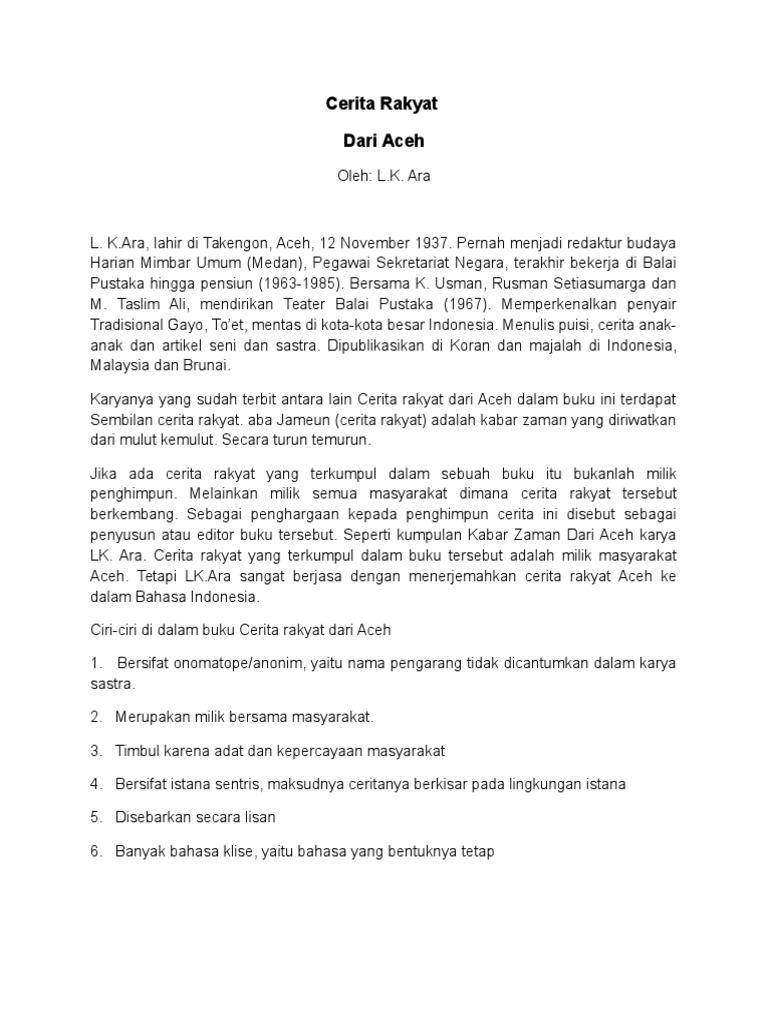 Cerita Rakyat

Dari Aceh

Oleh: L.K. Ara

L. K.Ara, lahir di Takengon, Aceh, 12 November 1937. Pernah menjadi redaktur budaya Harian Mimbar Umum (Medan), Pegawai Sekretariat Negara, terakhir bekerja di Balai Pustaka hingga pensiun (1963-1985). Bersama K. Usman, Rusman Setiasumarga dan M. Taslim Ali, mendirikan Teater Balai Pustaka (1967). Memperkenalkan penyair Tradisional Gayo, To'et, mentas di kota-kota besar Indonesia. Menulis puisi, cerita anak-anak dan artikel seni dan sastra. Dipublikasikan di Koran dan majalah di Indonesia, Malaysia dan Brunai.

Karyanya yang sudah terbit antara lain Cerita rakyat dari Aceh dalam buku ini terdapat Sembilan cerita rakyat. aba Jameun (cerita rakyat) adalah kabar zaman yang diriwatkan dari mulut kemulut. Secara turun temurun.

Jika ada cerita rakyat yang terkumpul dalam sebuah buku itu bukanlah milik penghimpun. Melainkan milik semua masyarakat dimana cerita rakyat tersebut berkembang. Sebagai penghargaan kepada penghimpun cerita ini disebut sebagai penyusun atau editor buku tersebut. Seperti kumpulan Kabar Zaman Dari Aceh karya LK. Ara. Cerita rakyat yang terkumpul dalam buku tersebut adalah milik masyarakat Aceh. Tetapi LK.Ara sangat berjasa dengan menerjemahkan cerita rakyat Aceh ke dalam Bahasa Indonesia.

Ciri-ciri di dalam buku Cerita rakyat dari Aceh

1. Bersifat onomatope/anonim, yaitu nama pengarang tidak dicantumkan dalam karya sastra.

2. Merupakan milik bersama masyarakat.

3. Timbul karena adat dan kepercayaan masyarakat

4. Bersifat istana sentris, maksudnya ceritanya berkisar pada lingkungan istana

5. Disebarkan secara lisan

6. Banyak bahasa klise, yaitu bahasa yang bentuknya tetap